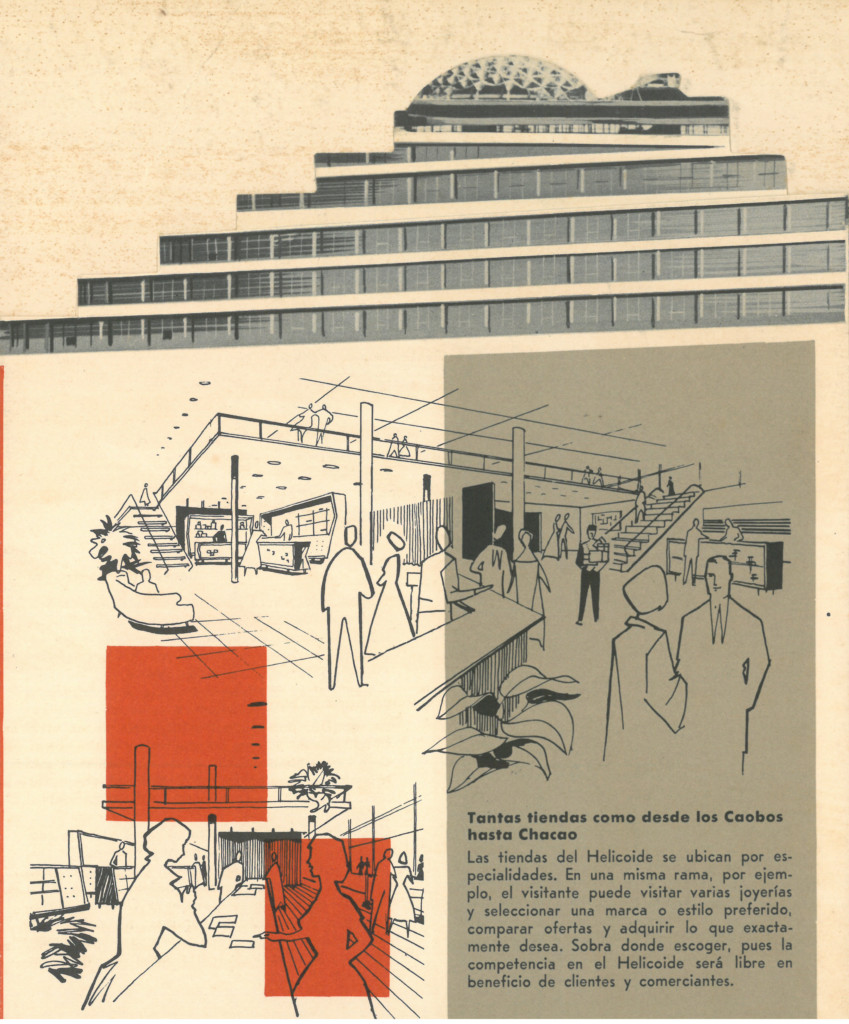 Tantas tiendas como desde los Caobos hasta Chacao

Las tiendas del Helicoide se ubican por especialidades. En una misma rama, por ejemplo, el visitante puede visitar varias joyerías y seleccionar una marca o estilo preferido, comparar ofertas y adquirir lo que exactamente desea. Sobra donde escoger, pues la competencia en el Helicoide será libre en beneficio de clientes y comerciantes.